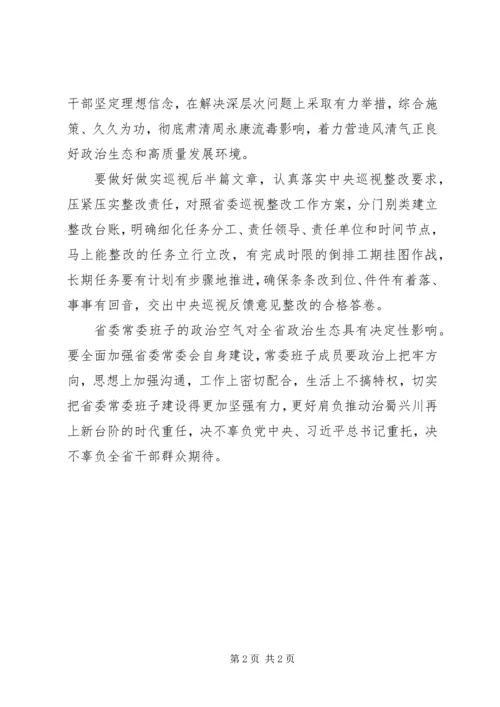 干部坚定理想信念，在解决深层次问题上采取有力举措，综合施策、久久为功，彻底肃清周永康流毒影响，着力营造风清气正良好政治生态和高质量发展环境。

要做好做实巡视后半篇文章，认真落实中央巡视整改要求，压紧压实整改责任，对照省委巡视整改工作方案，分门别类建立整改台账，明确细化任务分工、责任领导、责任单位和时间节点，马上能整改的任务立行立改，有完成时限的倒排工期挂图作战，长期任务要有计划有步骤地推进，确保条条改到位、件件有着落、事事有回音，交出中央巡视反馈意见整改的合格答卷。

省委常委班子的政治空气对全省政治生态具有决定性影响。要全面加强省委常委会自身建设，常委班子成员要政治上把牢方向，思想上加强沟通，工作上密切配合，生活上不搞特权，切实把省委常委班子建设得更加坚强有力，更好肩负推动治蜀兴川再上新台阶的时代重任，决不辜负党中央、习近平总书记重托，决不辜负全省干部群众期待。

第 2 页 共 2 页